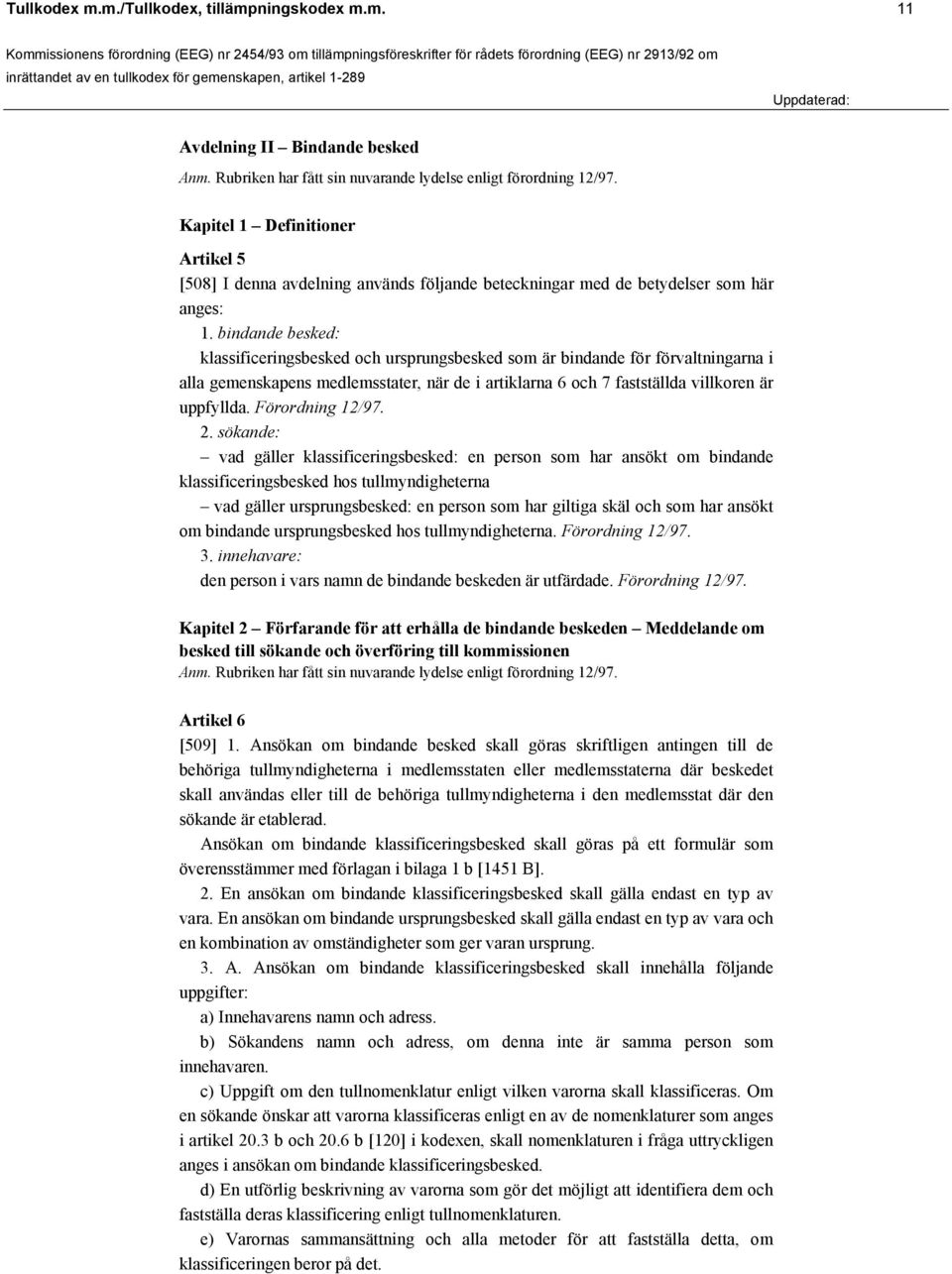 Tullkodex m.m./Tullkodex, tillämpningskodex m.m. 11

Kommissionens förordning (EEG) nr 2454/93 om tillämpningsföreskrifter för rådets förordning (EEG) nr 2913/92 om inrättandet av en tullkodex för gemenskapen, artikel 1-289

Uppdaterad:

Avdelning II – Bindande besked
Anm. Rubriken har fått sin nuvarande lydelse enligt förordning 12/97.

Kapitel 1 – Definitioner

Artikel 5
[508] I denna avdelning används följande beteckningar med de betydelser som här anges:
1. bindande besked:
klassificeringsbesked och ursprungsbesked som är bindande för förvaltningarna i alla gemenskapens medlemsstater, när de i artiklarna 6 och 7 fastställda villkoren är uppfyllda. Förordning 12/97.
2. sökande:
– vad gäller klassificeringsbesked: en person som har ansökt om bindande klassificeringsbesked hos tullmyndigheterna
– vad gäller ursprungsbesked: en person som har giltiga skäl och som har ansökt om bindande ursprungsbesked hos tullmyndigheterna. Förordning 12/97.
3. innehavare:
den person i vars namn de bindande beskeden är utfärdade. Förordning 12/97.

Kapitel 2 – Förfarande för att erhålla de bindande beskeden – Meddelande om besked till sökande och överföring till kommissionen
Anm. Rubriken har fått sin nuvarande lydelse enligt förordning 12/97.

Artikel 6
[509] 1. Ansökan om bindande besked skall göras skriftligen antingen till de behöriga tullmyndigheterna i medlemsstaten eller medlemsstaterna där beskedet skall användas eller till de behöriga tullmyndigheterna i den medlemsstat där den sökande är etablerad.
Ansökan om bindande klassificeringsbesked skall göras på ett formulär som överensstämmer med förlagan i bilaga 1 b [1451 B].
2. En ansökan om bindande klassificeringsbesked skall gälla endast en typ av vara. En ansökan om bindande ursprungsbesked skall gälla endast en typ av vara och en kombination av omständigheter som ger varan ursprung.
3. A. Ansökan om bindande klassificeringsbesked skall innehålla följande uppgifter:
a) Innehavarens namn och adress.
b) Sökandens namn och adress, om denna inte är samma person som innehavaren.
c) Uppgift om den tullnomenklatur enligt vilken varorna skall klassificeras. Om en sökande önskar att varorna klassificeras enligt en av de nomenklaturer som anges i artikel 20.3 b och 20.6 b [120] i kodexen, skall nomenklaturen i fråga uttryckligen anges i ansökan om bindande klassificeringsbesked.
d) En utförlig beskrivning av varorna som gör det möjligt att identifiera dem och fastställa deras klassificering enligt tullnomenklaturen.
e) Varornas sammansättning och alla metoder för att fastställa detta, om klassificeringen beror på det.